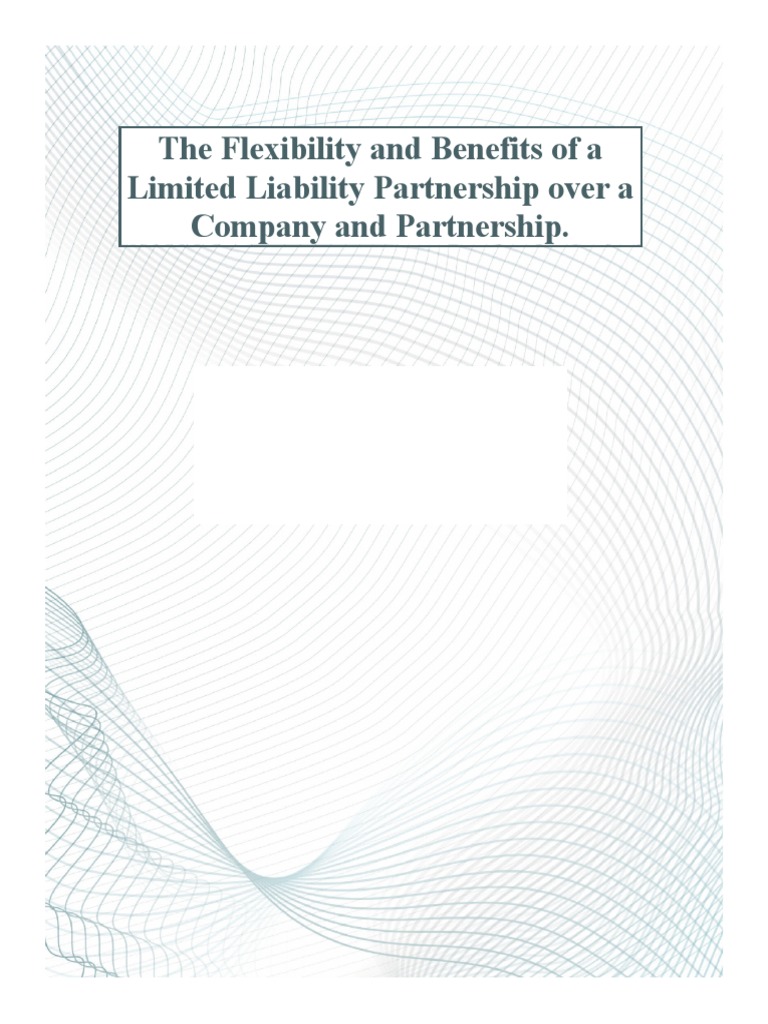 The Flexibility and Benefits of a Limited Liability Partnership over a Company and Partnership.